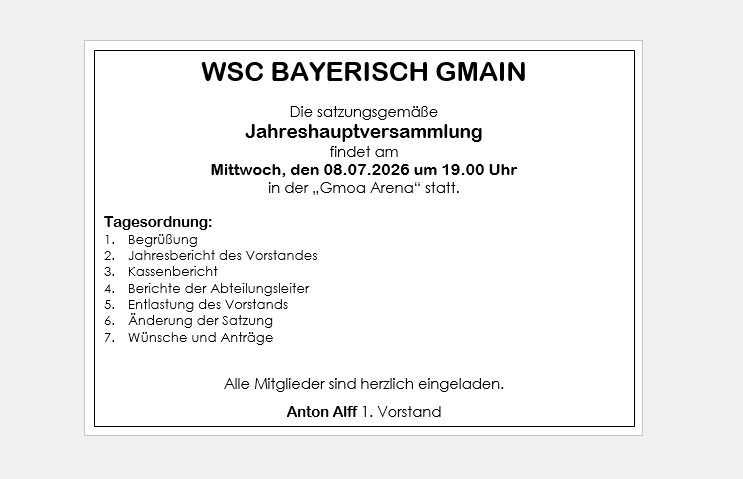 WSC BAYERISCH GMAIN

Die satzungsgemäße
Jahreshauptversammlung
findet am
Mittwoch, den 08.07.2026 um 19.00 Uhr
in der „Gmoa Arena“ statt.

Tagesordnung:
1. Begrüßung
2. Jahresbericht des Vorstandes
3. Kassenbericht
4. Berichte der Abteilungsleiter
5. Entlastung des Vorstands
6. Änderung der Satzung
7. Wünsche und Anträge

Alle Mitglieder sind herzlich eingeladen.

Anton Alff 1. Vorstand